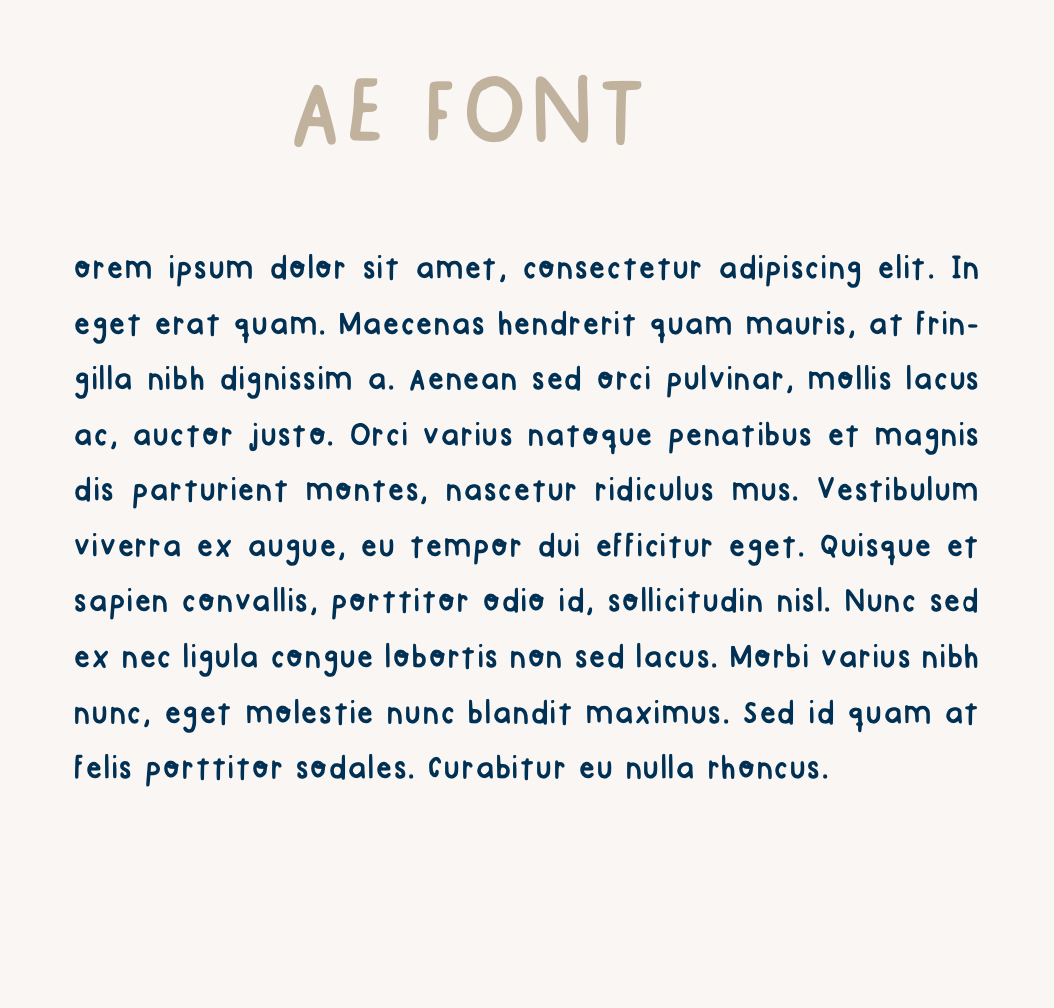 AE FONT

orem ipsum dolor sit amet, consectetur adipiscing elit. In eget erat quam. Maecenas hendrerit quam mauris, at fringilla nibh dignissim a. Aenean sed orci pulvinar, mollis lacus ac, auctor justo. Orci varius natoque penatibus et magnis dis parturient montes, nascetur ridiculus mus. Vestibulum viverra ex augue, eu tempor dui efficitur eget. Quisque et sapien convallis, porttitor odio id, sollicitudin nisl. Nunc sed ex nec ligula congue lobortis non sed lacus. Morbi varius nibh nunc, eget molestie nunc blandit maximus. Sed id quam at felis porttitor sodales. Curabitur eu nulla rhoncus.